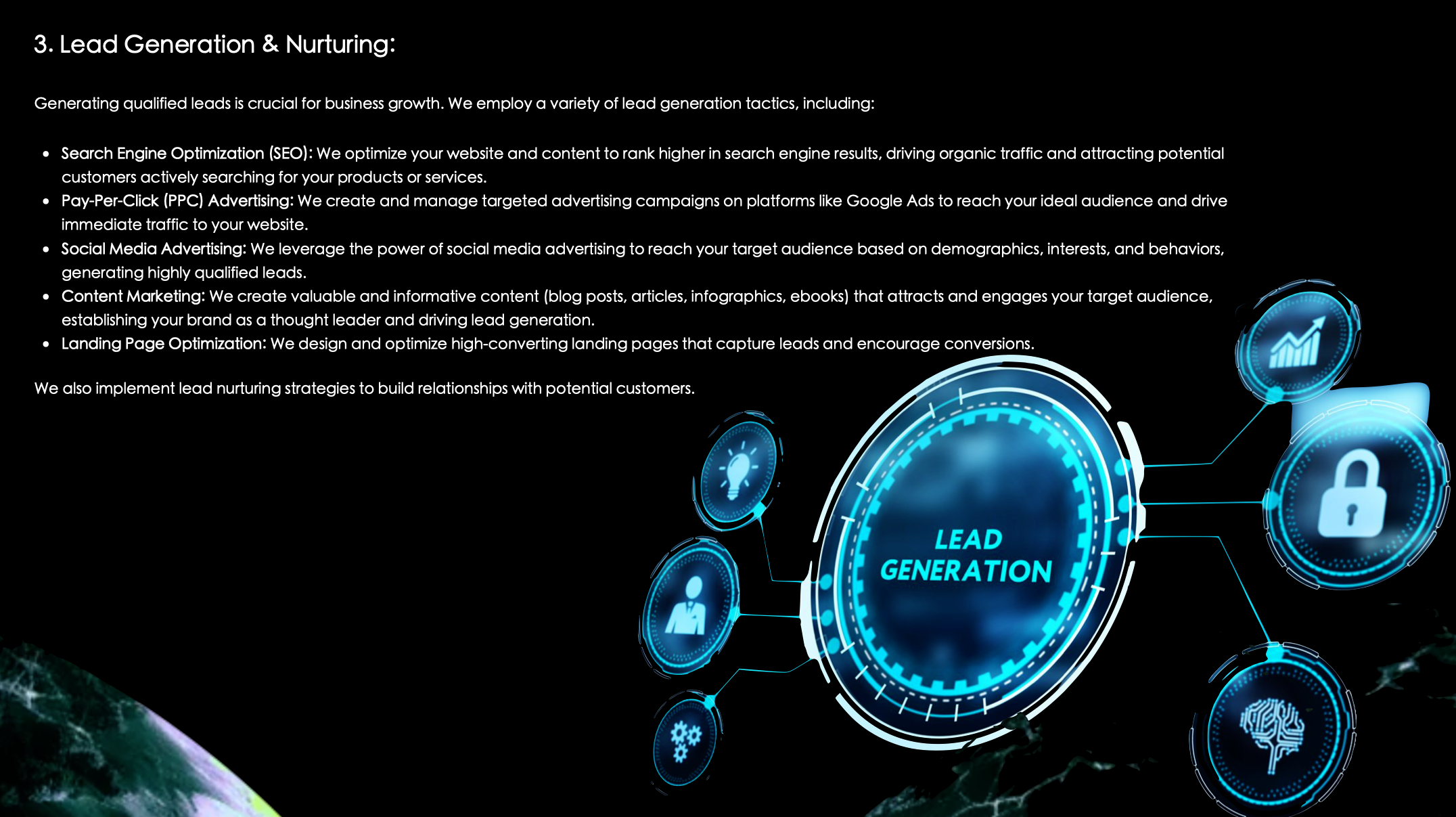 3. Lead Generation & Nurturing:

Generating qualified leads is crucial for business growth. We employ a variety of lead generation tactics, including:

• Search Engine Optimization (SEO): We optimize your website and content to rank higher in search engine results, driving organic traffic and attracting potential customers actively searching for your products or services.
• Pay-Per-Click (PPC) Advertising: We create and manage targeted advertising campaigns on platforms like Google Ads to reach your ideal audience and drive immediate traffic to your website.
• Social Media Advertising: We leverage the power of social media advertising to reach your target audience based on demographics, interests, and behaviors, generating highly qualified leads.
• Content Marketing: We create valuable and informative content (blog posts, articles, infographics, ebooks) that attracts and engages your target audience, establishing your brand as a thought leader and driving lead generation.
• Landing Page Optimization: We design and optimize high-converting landing pages that capture leads and encourage conversions.

We also implement lead nurturing strategies to build relationships with potential customers.

LEAD
GENERATION